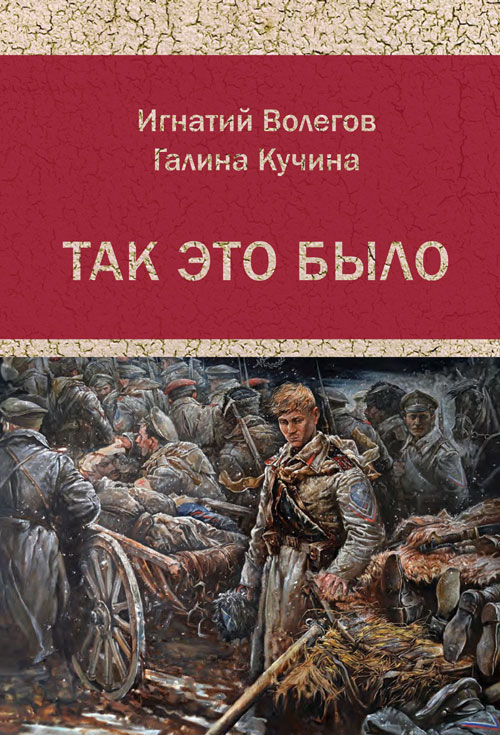 Игнатий Волегов
Галина Кучина

ТАК ЭТО БЫЛО